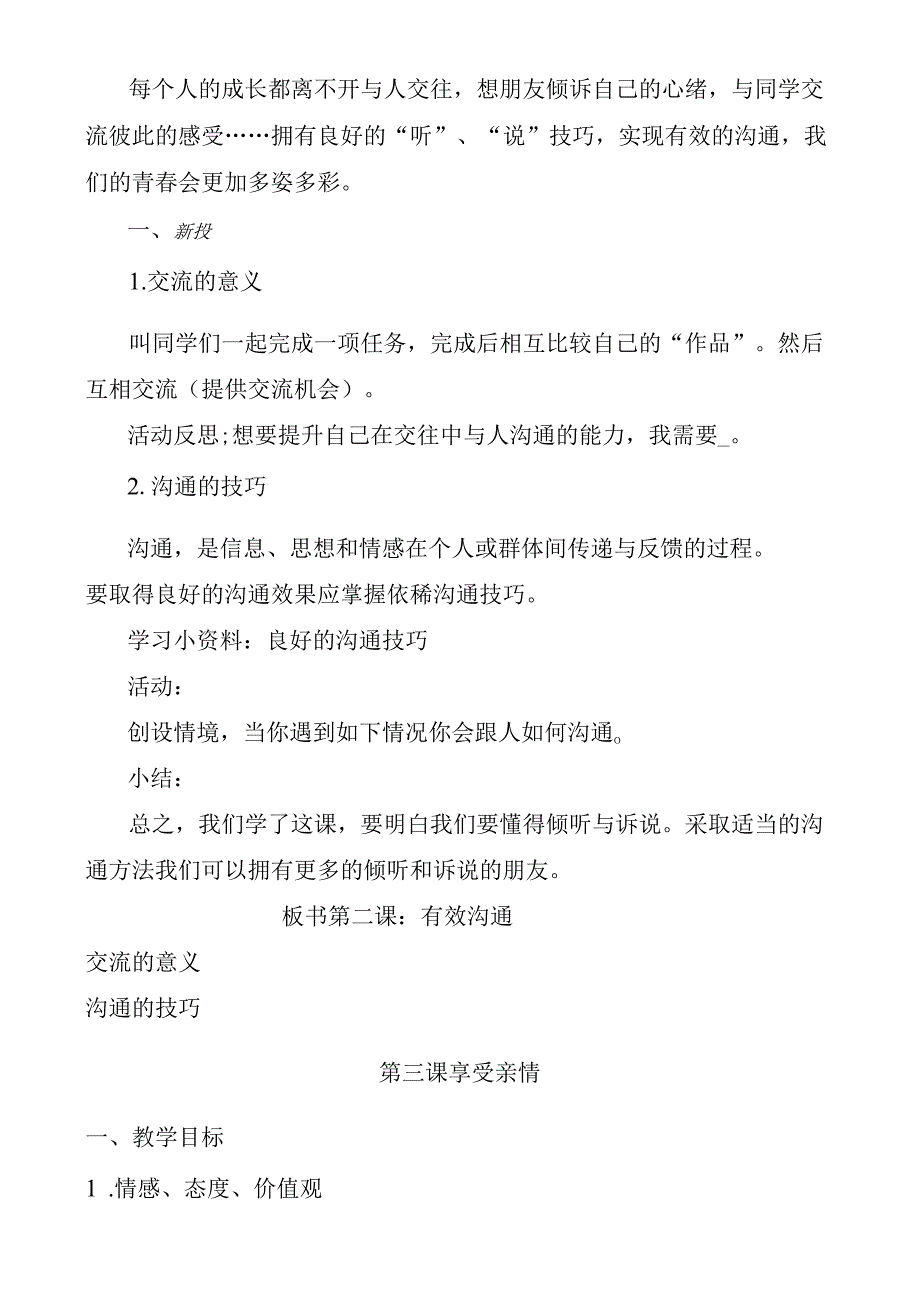 每个人的成长都离不开与人交往，想朋友倾诉自己的心绪，与同学交流彼此的感受……拥有良好的“听”、“说”技巧，实现有效的沟通，我们的青春会更加多姿多彩。

一、新投

1.交流的意义

叫同学们一起完成一项任务，完成后相互比较自己的“作品”。然后互相交流（提供交流机会）。

活动反思;想要提升自己在交往中与人沟通的能力，我需要_。

2. 沟通的技巧

沟通，是信息、思想和情感在个人或群体间传递与反馈的过程。要取得良好的沟通效果应掌握依稀沟通技巧。

学习小资料：良好的沟通技巧

活动：

创设情境，当你遇到如下情况你会跟人如何沟通。

小结：

总之，我们学了这课，要明白我们要懂得倾听与诉说。采取适当的沟通方法我们可以拥有更多的倾听和诉说的朋友。

板书第二课：有效沟通

交流的意义

沟通的技巧

第三课享受亲情

一、教学目标

1 .情感、态度、价值观